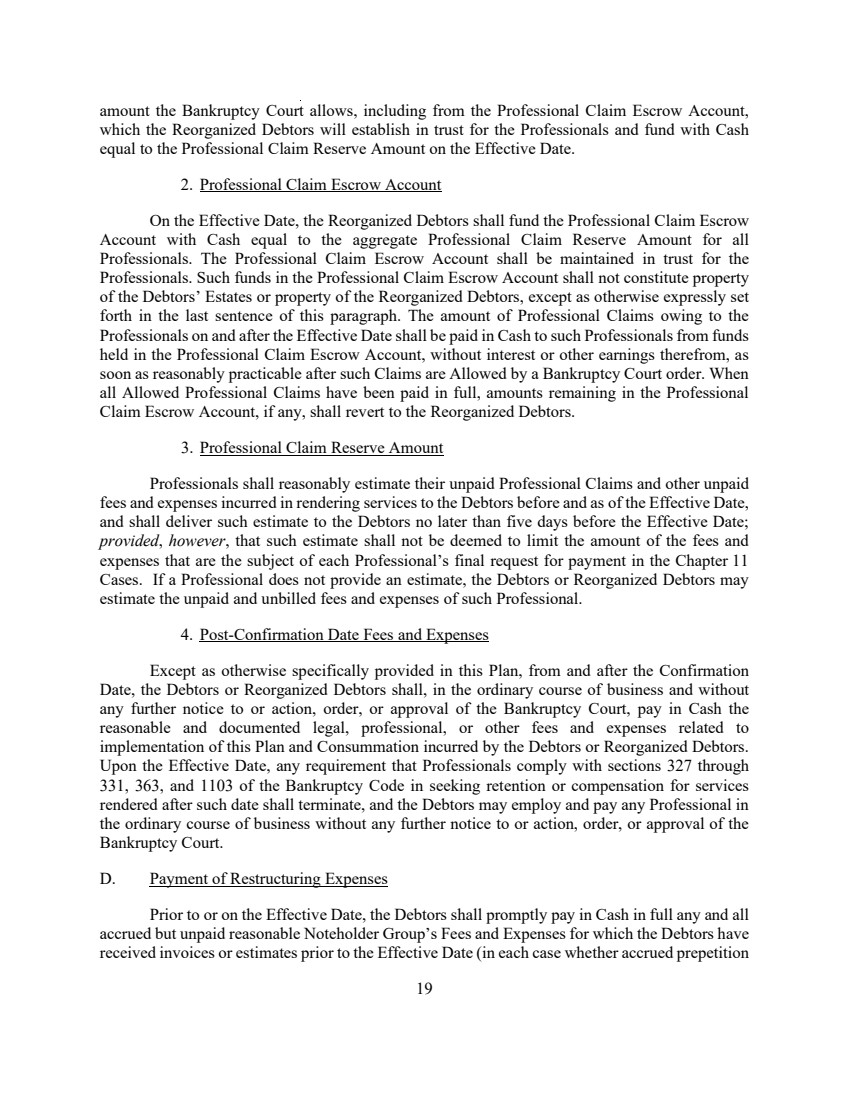 amount the Bankruptcy Court allows, including from the Professional Claim Escrow Account, which the Reorganized Debtors will establish in trust for the Professionals and fund with Cash equal to the Professional Claim Reserve Amount on the Effective Date.

2. Professional Claim Escrow Account

On the Effective Date, the Reorganized Debtors shall fund the Professional Claim Escrow Account with Cash equal to the aggregate Professional Claim Reserve Amount for all Professionals. The Professional Claim Escrow Account shall be maintained in trust for the Professionals. Such funds in the Professional Claim Escrow Account shall not constitute property of the Debtors' Estates or property of the Reorganized Debtors, except as otherwise expressly set forth in the last sentence of this paragraph. The amount of Professional Claims owing to the Professionals on and after the Effective Date shall be paid in Cash to such Professionals from funds held in the Professional Claim Escrow Account, without interest or other earnings therefrom, as soon as reasonably practicable after such Claims are Allowed by a Bankruptcy Court order. When all Allowed Professional Claims have been paid in full, amounts remaining in the Professional Claim Escrow Account, if any, shall revert to the Reorganized Debtors.

3. Professional Claim Reserve Amount

Professionals shall reasonably estimate their unpaid Professional Claims and other unpaid fees and expenses incurred in rendering services to the Debtors before and as of the Effective Date, and shall deliver such estimate to the Debtors no later than five days before the Effective Date; provided, however, that such estimate shall not be deemed to limit the amount of the fees and expenses that are the subject of each Professional's final request for payment in the Chapter 11 Cases. If a Professional does not provide an estimate, the Debtors or Reorganized Debtors may estimate the unpaid and unbilled fees and expenses of such Professional.

4. Post-Confirmation Date Fees and Expenses

Except as otherwise specifically provided in this Plan, from and after the Confirmation Date, the Debtors or Reorganized Debtors shall, in the ordinary course of business and without any further notice to or action, order, or approval of the Bankruptcy Court, pay in Cash the reasonable and documented legal, professional, or other fees and expenses related to implementation of this Plan and Consummation incurred by the Debtors or Reorganized Debtors. Upon the Effective Date, any requirement that Professionals comply with sections 327 through 331, 363, and 1103 of the Bankruptcy Code in seeking retention or compensation for services rendered after such date shall terminate, and the Debtors may employ and pay any Professional in the ordinary course of business without any further notice to or action, order, or approval of the Bankruptcy Court.

D. Payment of Restructuring Expenses

Prior to or on the Effective Date, the Debtors shall promptly pay in Cash in full any and all accrued but unpaid reasonable Noteholder Group's Fees and Expenses for which the Debtors have received invoices or estimates prior to the Effective Date (in each case whether accrued prepetition

19